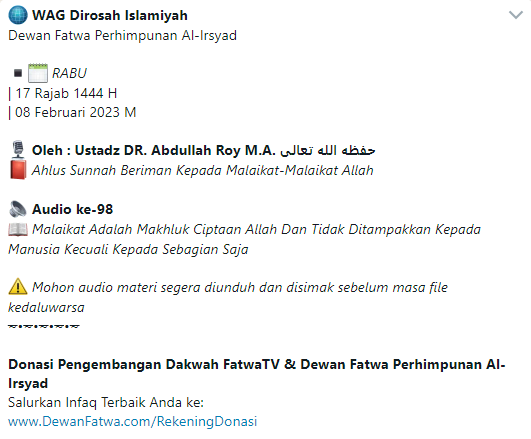 WAG Dirosah Islamiyah
Dewan Fatwa Perhimpunan Al-Irsyad

RABU
| 17 Rajab 1444 H
| 08 Februari 2023 M

Oleh : Ustadz DR. Abdullah Roy M.A. حفظه الله تعالى
Ahlus Sunnah Beriman Kepada Malaikat-Malaikat Allah

Audio ke-98
Malaikat Adalah Makhluk Ciptaan Allah Dan Tidak Ditampakkan Kepada Manusia Kecuali Kepada Sebagian Saja

Mohon audio materi segera diunduh dan disimak sebelum masa file kedaluwarsa

Donasi Pengembangan Dakwah FatwaTV & Dewan Fatwa Perhimpunan Al-Irsyad
Salurkan Infaq Terbaik Anda ke:
www.DewanFatwa.com/RekeningDonasi